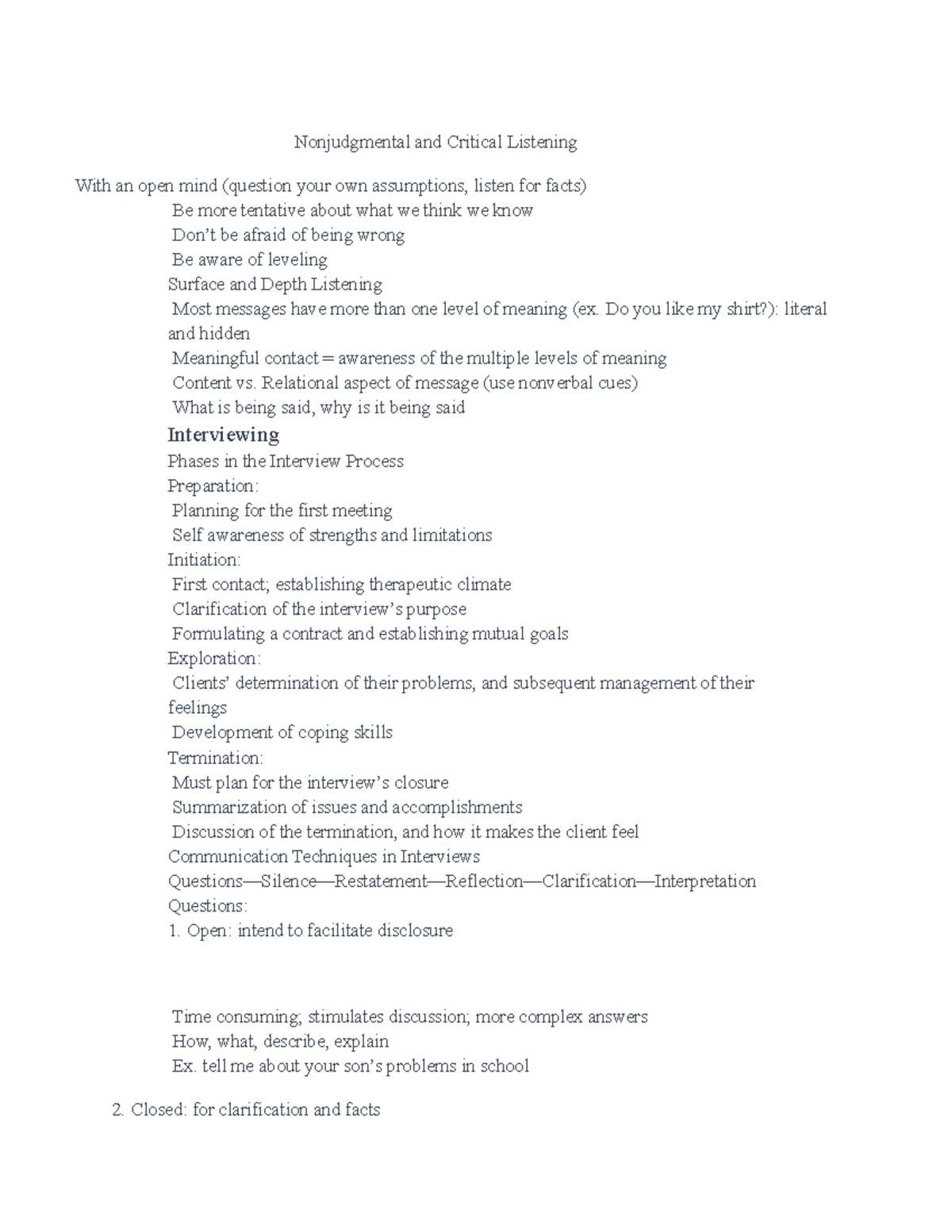 Nonjudgmental and Critical Listening

With an open mind (question your own assumptions, listen for facts)

Be more tentative about what we think we know

Don't be afraid of being wrong

Be aware of leveling

Surface and Depth Listening

Most messages have more than one level of meaning (ex. Do you like my shirt?): literal and hidden

Meaningful contact = awareness of the multiple levels of meaning

Content vs. Relational aspect of message (use nonverbal cues)

What is being said, why is it being said

Interviewing

Phases in the Interview Process

Preparation:

Planning for the first meeting

Self awareness of strengths and limitations

Initiation:

First contact; establishing therapeutic climate

Clarification of the interview's purpose

Formulating a contract and establishing mutual goals

Exploration:

Clients' determination of their problems, and subsequent management of their feelings

Development of coping skills

Termination:

Must plan for the interview's closure

Summarization of issues and accomplishments

Discussion of the termination, and how it makes the client feel

Communication Techniques in Interviews

Questions—Silence—Restatement—Reflection—Clarification—Interpretation

Questions:

1. Open: intend to facilitate disclosure

Time consuming; stimulates discussion; more complex answers

How, what, describe, explain

Ex. tell me about your son's problems in school

2. Closed: for clarification and facts